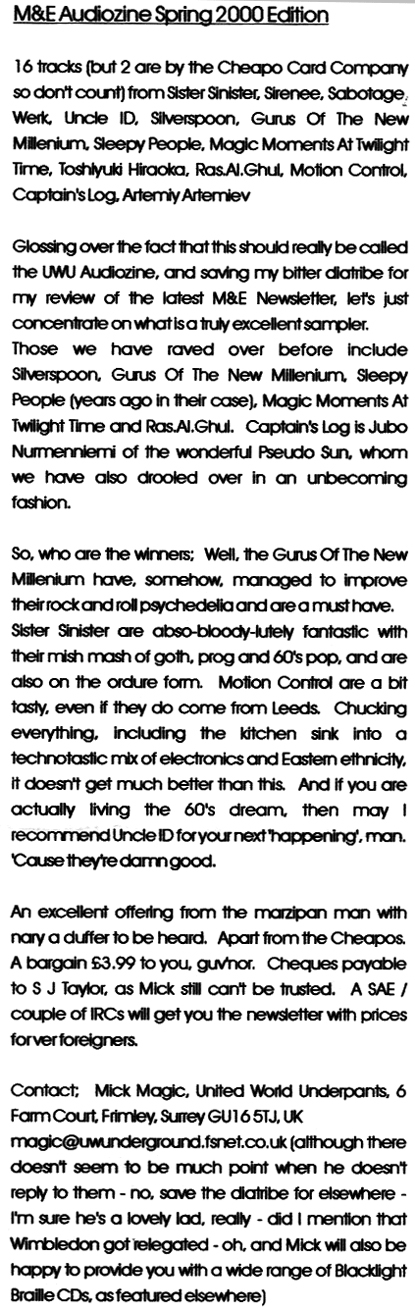 M&E Audiozine Spring 2000 Edition

16 tracks (but 2 are by the Cheapo Card Company so don't count) from Sister Sinister, Sirenee, Sabotage, Werk, Uncle ID, Silverspoon, Gurus Of The New Millenium, Sleepy People, Magic Moments At Twilight Time, Toshiyuki Hiraoka, Ras.Al.Ghul, Motion Control, Captain's Log, Artemiy Artemiev

Glossing over the fact that this should really be called the UWU Audiozine, and saving my bitter diatribe for my review of the latest M&E Newsletter, let's just concentrate on what is a truly excellent sampler. Those we have raved over before include Silverspoon, Gurus Of The New Millenium, Sleepy People (years ago in their case), Magic Moments At Twilight Time and Ras.Al.Ghul. Captain's Log is Jubo Nurmenniemi of the wonderful Pseudo Sun, whom we have also drooled over in an unbecoming fashion.

So, who are the winners; Well, the Gurus Of The New Millenium have, somehow, managed to improve their rock and roll psychedelia and are a must have. Sister Sinister are abso-bloody-lutely fantastic with their mish mash of goth, prog and 60's pop, and are also on the ordure form. Motion Control are a bit tasty, even if they do come from Leeds. Chucking everything, including the kitchen sink into a technotastic mix of electronics and Eastern ethnicity, it doesn't get much better than this. And if you are actually living the 60's dream, then may I recommend Uncle ID for your next 'happening', man. 'Cause they're damn good.

An excellent offering from the marzipan man with nary a duffer to be heard. Apart from the Cheapos. A bargain £3.99 to you, guv'nor. Cheques payable to S J Taylor, as Mick still can't be trusted. A SAE / couple of IRCs will get you the newsletter with prices for ver foreigners.

Contact; Mick Magic, United World Underpants, 6 Farm Court, Frimley, Surrey GU16 5TJ, UK magic@uwunderground.fsnet.co.uk (although there doesn't seem to be much point when he doesn't reply to them - no, save the diatribe for elsewhere - I'm sure he's a lovely lad, really - did I mention that Wimbledon got relegated - oh, and Mick will also be happy to provide you with a wide range of Blacklight Braille CDs, as featured elsewhere)